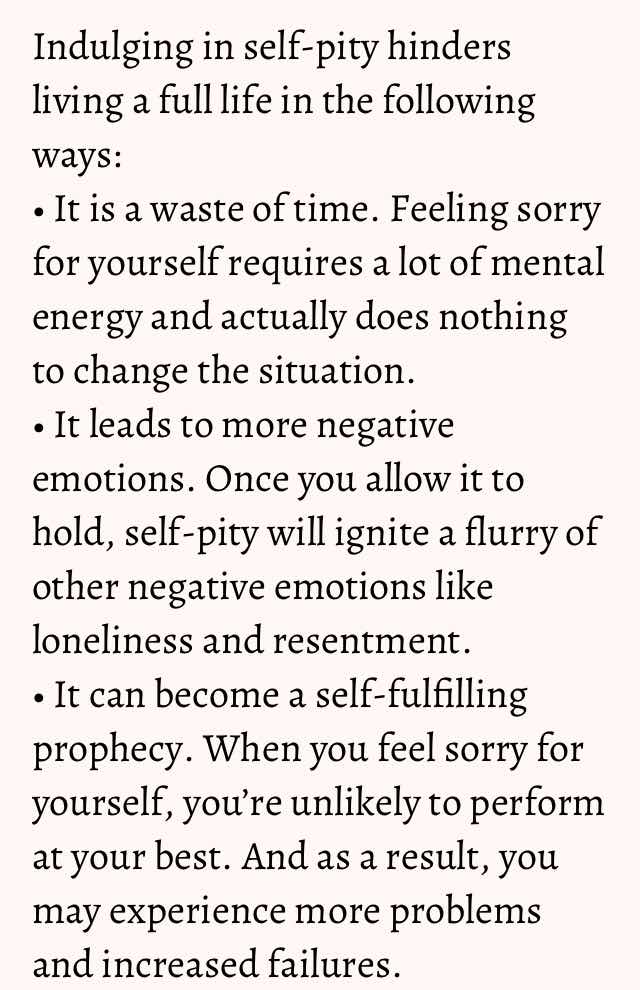 Indulging in self-pity hinders living a full life in the following ways:

• It is a waste of time. Feeling sorry for yourself requires a lot of mental energy and actually does nothing to change the situation.
• It leads to more negative emotions. Once you allow it to hold, self-pity will ignite a flurry of other negative emotions like loneliness and resentment.
• It can become a self-fulfilling prophecy. When you feel sorry for yourself, you're unlikely to perform at your best. And as a result, you may experience more problems and increased failures.